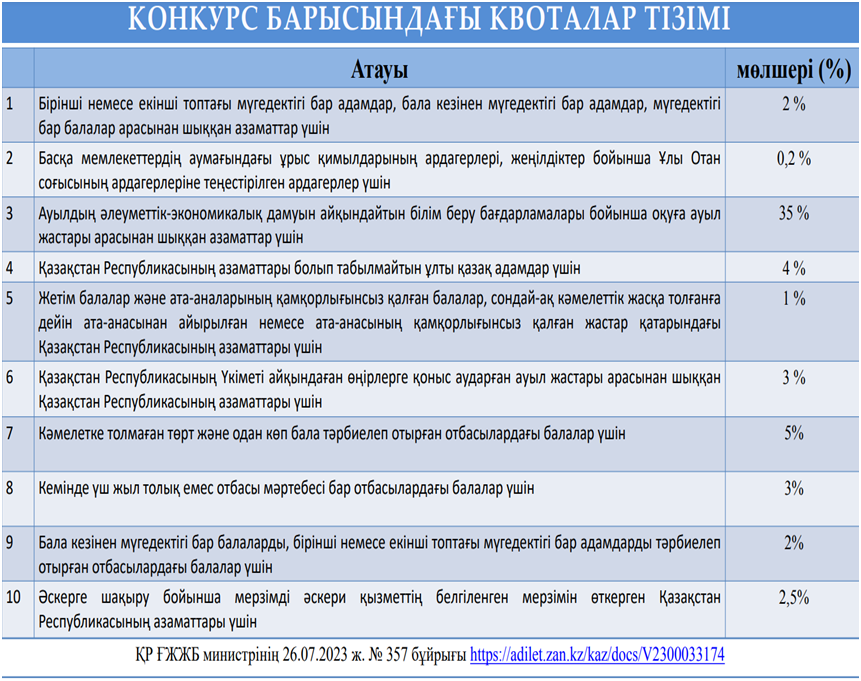 КОНКУРС БАРЫСЫНДАҒЫ КВОТАЛАР ТІЗІМІ

| | Атауы | мөлшері (%) |
|---|---|---|
| 1 | Бірінші немесе екінші топтағы мүгедектігі бар адамдар, бала кезінен мүгедектігі бар адамдар, мүгедектігі бар балалар арасынан шыққан азаматтар үшін | 2 % |
| 2 | Басқа мемлекеттердің аумағындағы ұрыс қимылдарының ардагерлері, жеңілдіктер бойынша Ұлы Отан соғысының ардагерлеріне теңестірілген ардагерлер үшін | 0,2 % |
| 3 | Ауылдың әлеуметтік-экономикалық дамуын айқындайтын білім беру бағдарламалары бойынша оқуға ауыл жастары арасынан шыққан азаматтар үшін | 35 % |
| 4 | Қазақстан Республикасының азаматтары болып табылмайтын ұлты қазақ адамдар үшін | 4 % |
| 5 | Жетім балалар және ата-аналарының қамқорлығынсыз қалған балалар, сондай-ақ кәмелеттік жасқа толғанға дейін ата-анасынан айырылған немесе ата-анасының қамқорлығынсыз қалған жастар қатарындағы Қазақстан Республикасының азаматтары үшін | 1 % |
| 6 | Қазақстан Республикасының Үкіметі айқындаған өңірлерге қоныс аударған ауыл жастары арасынан шыққан Қазақстан Республикасының азаматтары үшін | 3 % |
| 7 | Кәмелетке толмаған төрт және одан көп бала тәрбиелеп отырған отбасылардағы балалар үшін | 5% |
| 8 | Кемінде үш жыл толық емес отбасы мәртебесі бар отбасылардағы балалар үшін | 3% |
| 9 | Бала кезінен мүгедектігі бар балаларды, бірінші немесе екінші топтағы мүгедектігі бар адамдарды тәрбиелеп отырған отбасылардағы балалар үшін | 2% |
| 10 | Әскерге шақыру бойынша мерзімді әскери қызметтің белгіленген мерзімін өткерген Қазақстан Республикасының азаматтары үшін | 2,5% |

ҚР ҒЖЖБ министрінің 26.07.2023 ж. № 357 бұйрығы https://adilet.zan.kz/kaz/docs/V2300033174